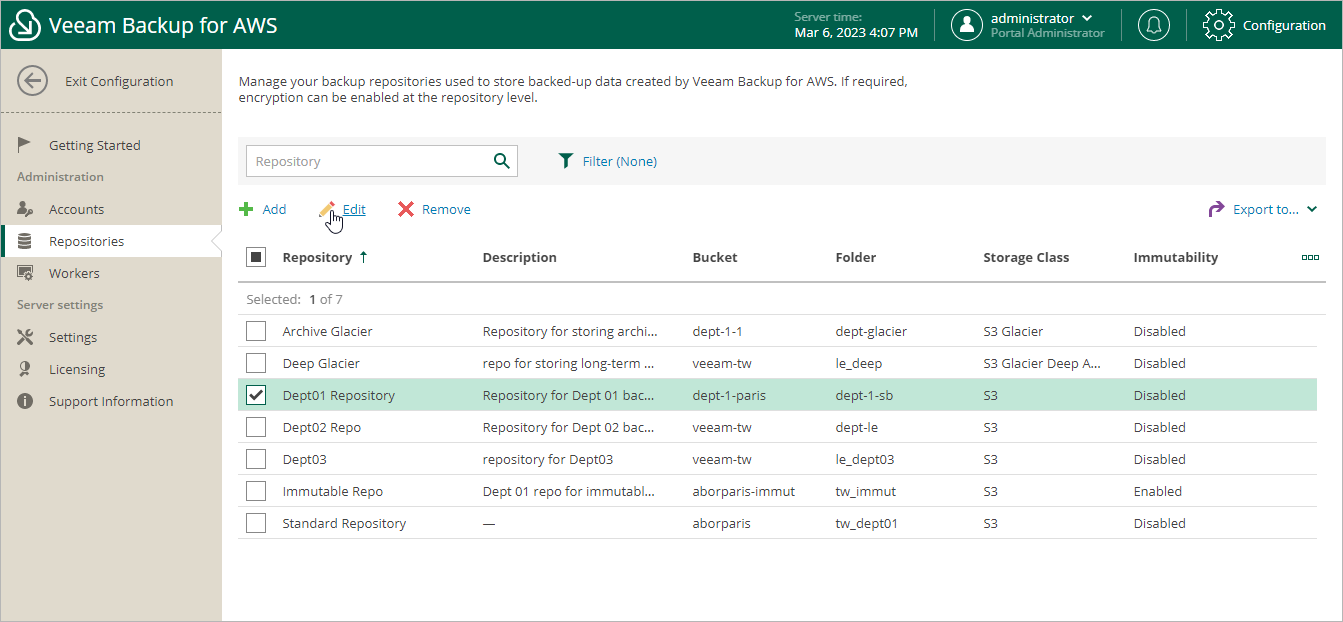 Veeam Backup for AWS

Server time:
Mar 6, 2023 4:07 PM

administrator
Portal Administrator

Configuration

Exit Configuration

Getting Started

Administration

Accounts

Repositories

Workers

Server settings

Settings

Licensing

Support Information

Manage your backup repositories used to store backed-up data created by Veeam Backup for AWS. If required, encryption can be enabled at the repository level.

Repository

Filter (None)

Add Edit Remove

Export to...

| Repository ↑ | Description | Bucket | Folder | Storage Class | Immutability |
|---|---|---|---|---|---|
| Selected: 1 of 7 | | | | | |
| Archive Glacier | Repository for storing archi... | dept-1-1 | dept-glacier | S3 Glacier | Disabled |
| Deep Glacier | repo for storing long-term ... | veeam-tw | le_deep | S3 Glacier Deep A... | Disabled |
| Dept01 Repository | Repository for Dept 01 bac... | dept-1-paris | dept-1-sb | S3 | Disabled |
| Dept02 Repo | Repository for Dept 02 bac... | veeam-tw | dept-le | S3 | Disabled |
| Dept03 | repository for Dept03 | veeam-tw | le_dept03 | S3 | Disabled |
| Immutable Repo | Dept 01 repo for immutabl... | aborparis-immut | tw_immut | S3 | Enabled |
| Standard Repository | — | aborparis | tw_dept01 | S3 | Disabled |